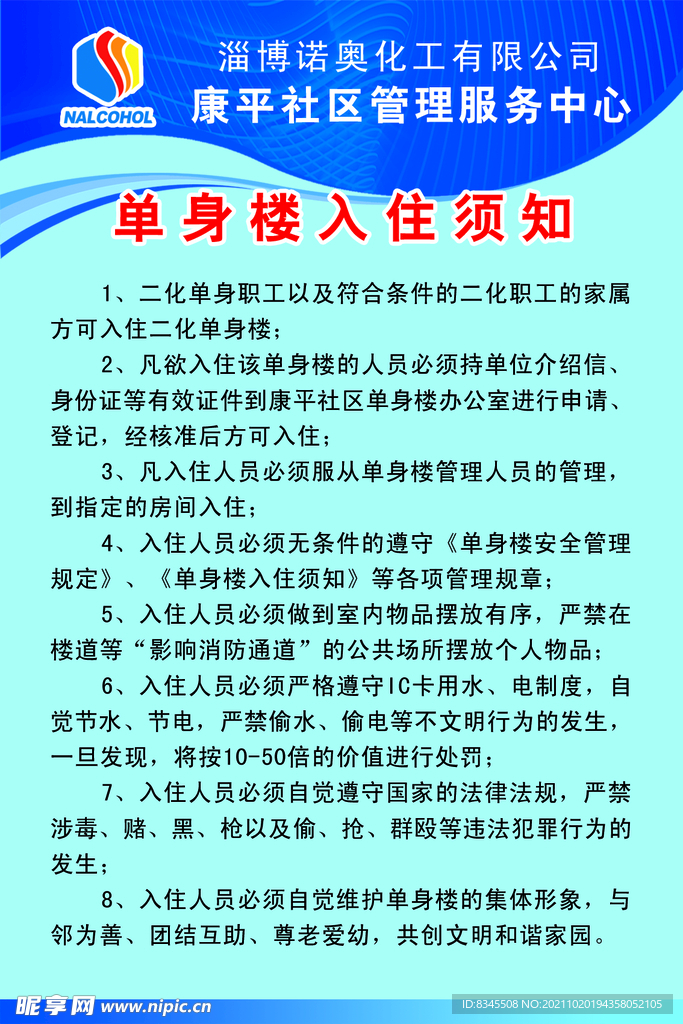 NALCOHOL

淄博诺奥化工有限公司
康平社区管理服务中心

单身楼入住须知

1、二化单身职工以及符合条件的二化职工的家属方可入住二化单身楼；

2、凡欲入住该单身楼的人员必须持单位介绍信、身份证等有效证件到康平社区单身楼办公室进行申请、登记，经核准后方可入住；

3、凡入住人员必须服从单身楼管理人员的管理，到指定的房间入住；

4、入住人员必须无条件的遵守《单身楼安全管理规定》、《单身楼入住须知》等各项管理规章；

5、入住人员必须做到室内物品摆放有序，严禁在楼道等“影响消防通道”的公共场所摆放个人物品；

6、入住人员必须严格遵守IC卡用水、电制度，自觉节水、节电，严禁偷水、偷电等不文明行为的发生，一旦发现，将按10-50倍的价值进行处罚；

7、入住人员必须自觉遵守国家的法律法规，严禁涉毒、赌、黑、枪以及偷、抢、群殴等违法犯罪行为的发生；

8、入住人员必须自觉维护单身楼的集体形象，与邻为善、团结互助、尊老爱幼，共创文明和谐家园。

昵享网 www.nipic.cn
ID:8345508 NO:20211020194358052105